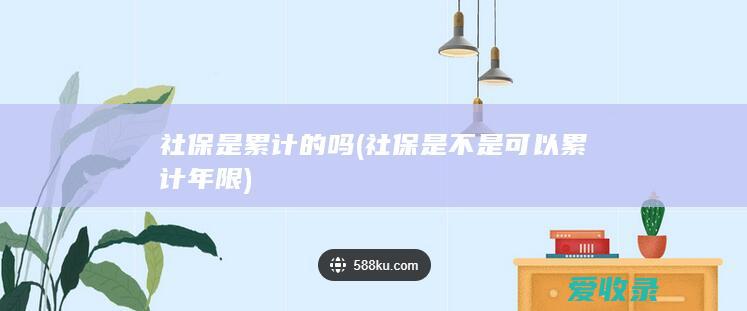 社保是累计的吗(社保是不是可以累计年限)

588ku.com

爱收录